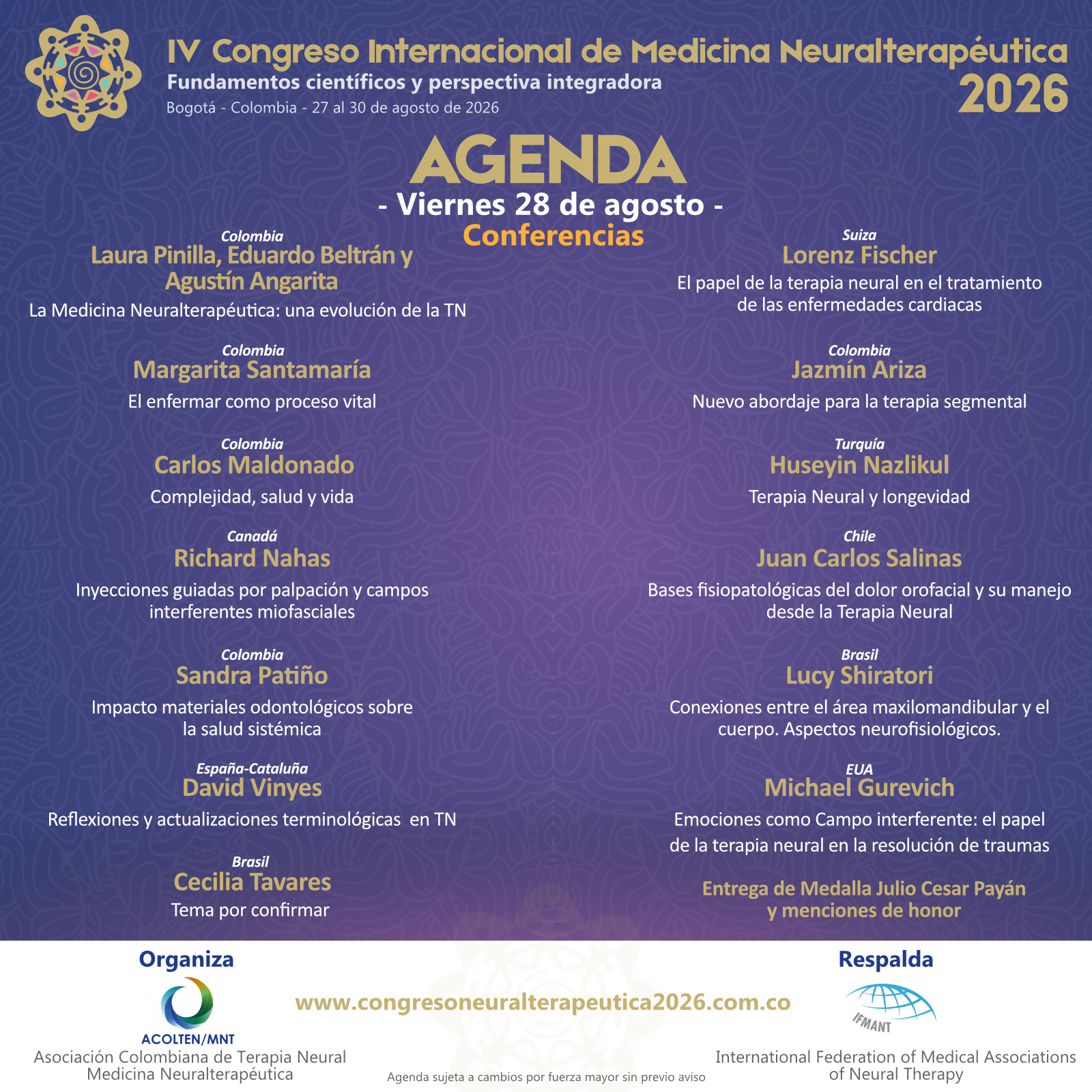 IV Congreso Internacional de Medicina Neuralterapéutica
Fundamentos científicos y perspectiva integradora
Bogotá - Colombia - 27 al 30 de agosto de 2026
2026

AGENDA
- Viernes 28 de agosto -
Conferencias

Colombia
Laura Pinilla, Eduardo Beltrán y Agustín Angarita
La Medicina Neuralterapéutica: una evolución de la TN

Colombia
Margarita Santamaría
El enfermar como proceso vital

Colombia
Carlos Maldonado
Complejidad, salud y vida

Canadá
Richard Nahas
Inyecciones guiadas por palpación y campos interferentes miofasciales

Colombia
Sandra Patiño
Impacto materiales odontológicos sobre la salud sistémica

España-Cataluña
David Vinyes
Reflexiones y actualizaciones terminológicas en TN

Brasil
Cecilia Tavares
Tema por confirmar

Suiza
Lorenz Fischer
El papel de la terapia neural en el tratamiento de las enfermedades cardiacas

Colombia
Jazmín Ariza
Nuevo abordaje para la terapia segmental

Turquía
Huseyin Nazlikul
Terapia Neural y longevidad

Chile
Juan Carlos Salinas
Bases fisiopatológicas del dolor orofacial y su manejo desde la Terapia Neural

Brasil
Lucy Shiratori
Conexiones entre el área maxilomandibular y el cuerpo. Aspectos neurofisiológicos.

EUA
Michael Gurevich
Emociones como Campo interferente: el papel de la terapia neural en la resolución de traumas

Entrega de Medalla Julio Cesar Payán y menciones de honor

Organiza
ACOLTEN/MNT
Asociación Colombiana de Terapia Neural Medicina Neuralterapéutica

www.congresoneuralterapeutica2026.com.co

Agenda sujeta a cambios por fuerza mayor sin previo aviso

Respalda
IFMANT
International Federation of Medical Associations of Neural Therapy